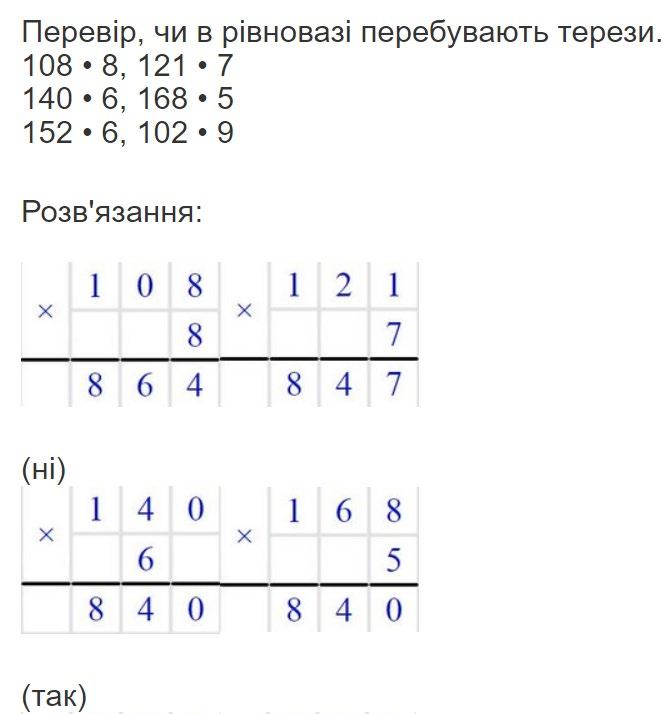 Перевір, чи в рівновазі перебувають терези.
108 • 8, 121 • 7
140 • 6, 168 • 5
152 • 6, 102 • 9

Розв'язання:

| × | 1 | 0 | 8 | × | 1 | 2 | 1 |
|---|---|---|---|---|---|---|---|
|   |   |   | 8 |   |   |   | 7 |
|   | 8 | 6 | 4 |   | 8 | 4 | 7 |

(ні)

| × | 1 | 4 | 0 | × | 1 | 6 | 8 |
|---|---|---|---|---|---|---|---|
|   |   | 6 |   |   |   |   | 5 |
|   | 8 | 4 | 0 |   | 8 | 4 | 0 |

(так)